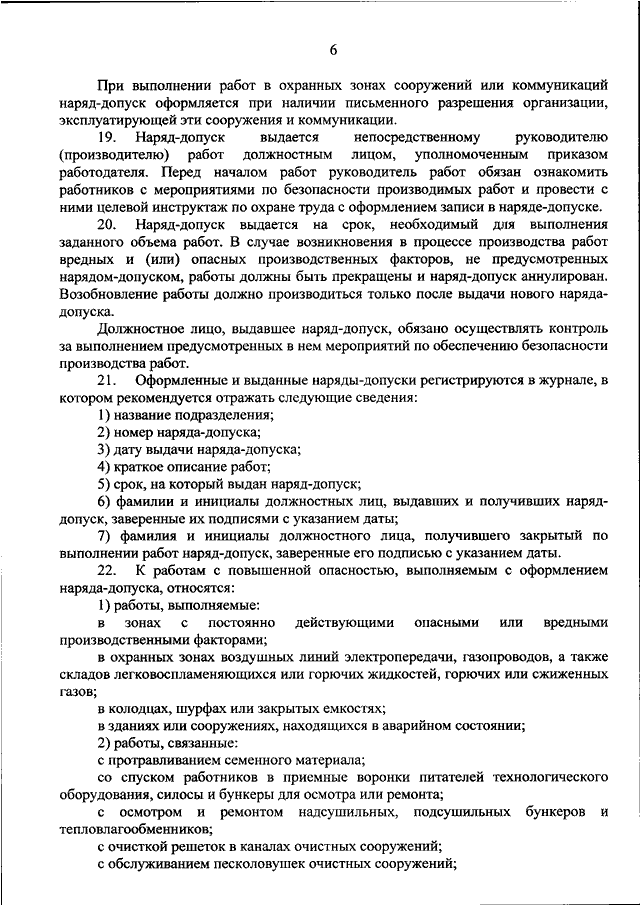 6

При выполнении работ в охранных зонах сооружений или коммуникаций наряд-допуск оформляется при наличии письменного разрешения организации, эксплуатирующей эти сооружения и коммуникации.

19. Наряд-допуск выдается непосредственному руководителю (производителю) работ должностным лицом, уполномоченным приказом работодателя. Перед началом работ руководитель работ обязан ознакомить работников с мероприятиями по безопасности производимых работ и провести с ними целевой инструктаж по охране труда с оформлением записи в наряде-допуске.

20. Наряд-допуск выдается на срок, необходимый для выполнения заданного объема работ. В случае возникновения в процессе производства работ вредных и (или) опасных производственных факторов, не предусмотренных нарядом-допуском, работы должны быть прекращены и наряд-допуск аннулирован. Возобновление работы должно производиться только после выдачи нового наряда-допуска.

Должностное лицо, выдавшее наряд-допуск, обязано осуществлять контроль за выполнением предусмотренных в нем мероприятий по обеспечению безопасности производства работ.

21. Оформленные и выданные наряды-допуски регистрируются в журнале, в котором рекомендуется отражать следующие сведения:

1) название подразделения;

2) номер наряда-допуска;

3) дату выдачи наряда-допуска;

4) краткое описание работ;

5) срок, на который выдан наряд-допуск;

6) фамилии и инициалы должностных лиц, выдавших и получивших наряд-допуск, заверенные их подписями с указанием даты;

7) фамилия и инициалы должностного лица, получившего закрытый по выполнении работ наряд-допуск, заверенные его подписью с указанием даты.

22. К работам с повышенной опасностью, выполняемым с оформлением наряда-допуска, относятся:

1) работы, выполняемые:

в зонах с постоянно действующими опасными или вредными производственными факторами;

в охранных зонах воздушных линий электропередачи, газопроводов, а также складов легковоспламеняющихся или горючих жидкостей, горючих или сжиженных газов;

в колодцах, шурфах или закрытых емкостях;

в зданиях или сооружениях, находящихся в аварийном состоянии;

2) работы, связанные:

с протравливанием семенного материала;

со спуском работников в приемные воронки питателей технологического оборудования, силосы и бункеры для осмотра или ремонта;

с осмотром и ремонтом надсушильных, подсушильных бункеров и тепловлагообменников;

с очисткой решеток в каналах очистных сооружений;

с обслуживанием песколовушек очистных сооружений;